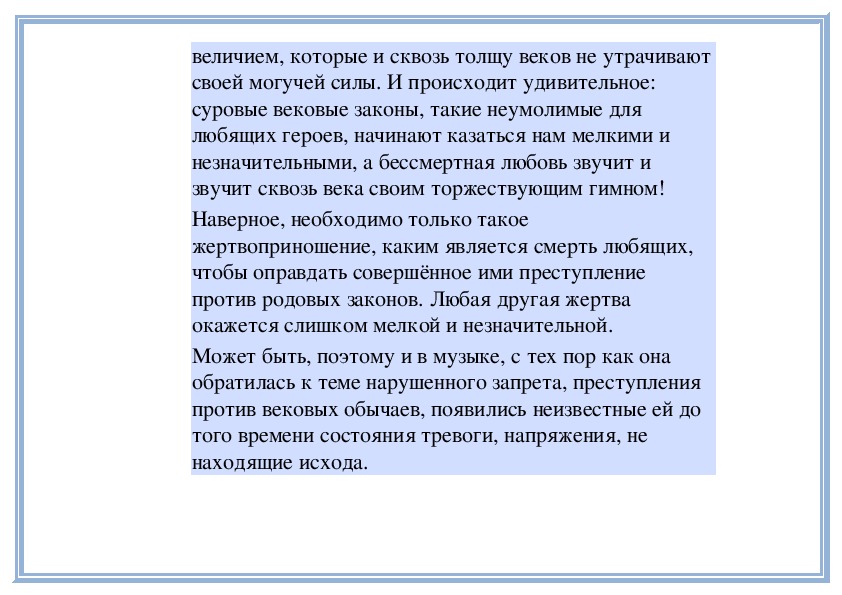 величием, которые и сквозь толщу веков не утрачивают своей могучей силы. И происходит удивительное: суровые вековые законы, такие неумолимые для любящих героев, начинают казаться нам мелкими и незначительными, а бессмертная любовь звучит и звучит сквозь века своим торжествующим гимном!

Наверное, необходимо только такое жертвоприношение, каким является смерть любящих, чтобы оправдать совершённое ими преступление против родовых законов. Любая другая жертва окажется слишком мелкой и незначительной.

Может быть, поэтому и в музыке, с тех пор как она обратилась к теме нарушенного запрета, преступления против вековых обычаев, появились неизвестные ей до того времени состояния тревоги, напряжения, не находящие исхода.